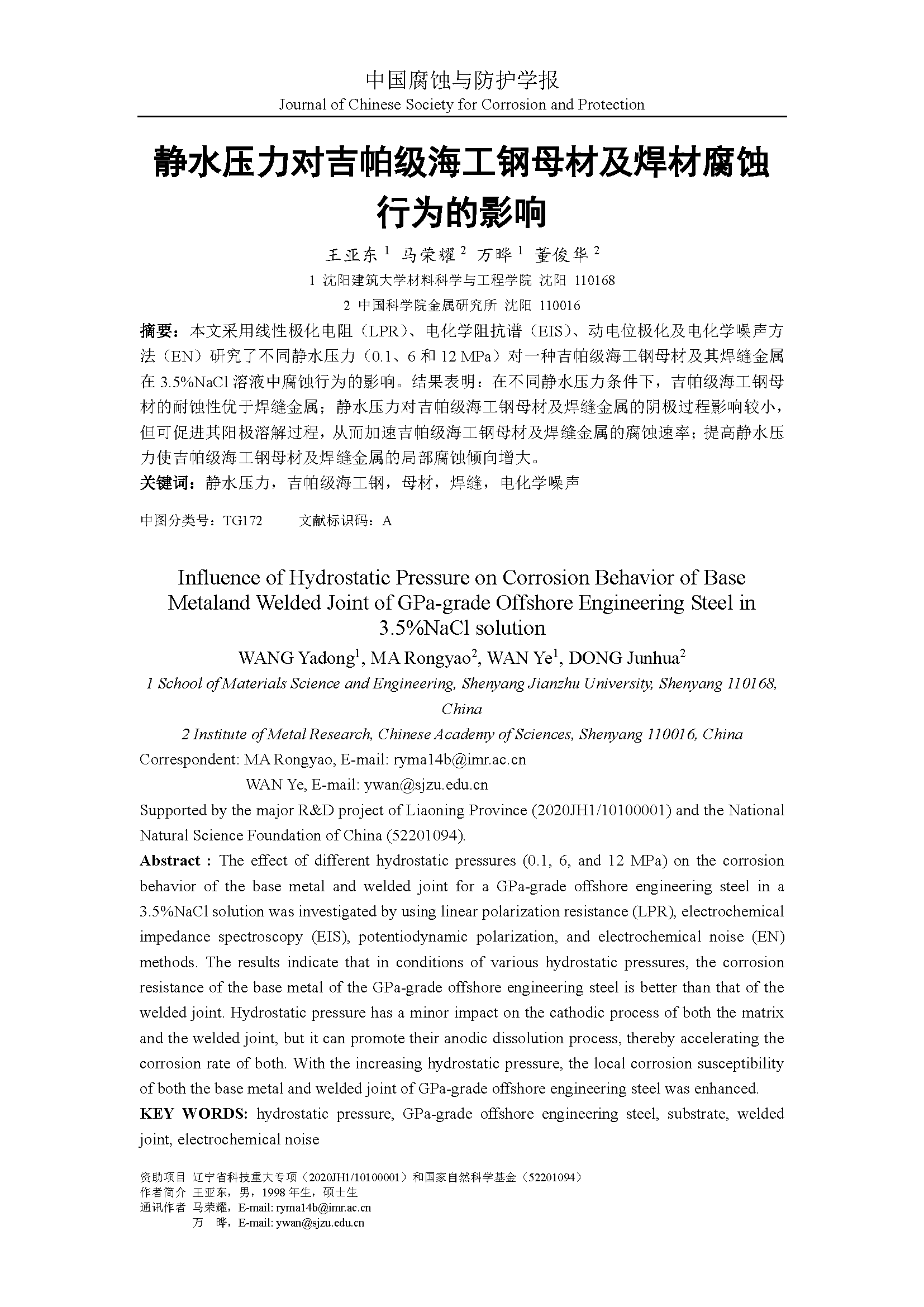 中国腐蚀与防护学报
Journal of Chinese Society for Corrosion and Protection

静水压力对吉帕级海工钢母材及焊材腐蚀行为的影响

王亚东 $^1$ 马荣耀 $^2$ 万晔 $^1$ 董俊华 $^2$
1 沈阳建筑大学材料科学与工程学院 沈阳 110168
2 中国科学院金属研究所 沈阳 110016

摘要：本文采用线性极化电阻（LPR）、电化学阻抗谱（EIS）、动电位极化及电化学噪声方法（EN）研究了不同静水压力（0.1、6 和 12 MPa）对一种吉帕级海工钢母材及其焊缝金属在 3.5%NaCl 溶液中腐蚀行为的影响。结果表明：在不同静水压力条件下，吉帕级海工钢母材的耐蚀性优于焊缝金属；静水压力对吉帕级海工钢母材及焊缝金属的阴极过程影响较小，但可促进其阳极溶解过程，从而加速吉帕级海工钢母材及焊缝金属的腐蚀速率；提高静水压力使吉帕级海工钢母材及焊缝金属的局部腐蚀倾向增大。
关键词：静水压力，吉帕级海工钢，母材，焊缝，电化学噪声

中图分类号：TG172 文献标识码：A

Influence of Hydrostatic Pressure on Corrosion Behavior of Base Metaland Welded Joint of GPa-grade Offshore Engineering Steel in 3.5%NaCl solution

WANG Yadong$^1$, MA Rongyao$^2$, WAN Ye$^1$, DONG Junhua$^2$
1 School of Materials Science and Engineering, Shenyang Jianzhu University, Shenyang 110168, China
2 Institute of Metal Research, Chinese Academy of Sciences, Shenyang 110016, China
Correspondent: MA Rongyao, E-mail: ryma14b@imr.ac.cn
WAN Ye, E-mail: ywan@sjzu.edu.cn
Supported by the major R&D project of Liaoning Province (2020JH1/10100001) and the National Natural Science Foundation of China (52201094).
Abstract : The effect of different hydrostatic pressures (0.1, 6, and 12 MPa) on the corrosion behavior of the base metal and welded joint for a GPa-grade offshore engineering steel in a 3.5%NaCl solution was investigated by using linear polarization resistance (LPR), electrochemical impedance spectroscopy (EIS), potentiodynamic polarization, and electrochemical noise (EN) methods. The results indicate that in conditions of various hydrostatic pressures, the corrosion resistance of the base metal of the GPa-grade offshore engineering steel is better than that of the welded joint. Hydrostatic pressure has a minor impact on the cathodic process of both the matrix and the welded joint, but it can promote their anodic dissolution process, thereby accelerating the corrosion rate of both. With the increasing hydrostatic pressure, the local corrosion susceptibility of both the base metal and welded joint of GPa-grade offshore engineering steel was enhanced.
KEY WORDS: hydrostatic pressure, GPa-grade offshore engineering steel, substrate, welded joint, electrochemical noise

资助项目 辽宁省科技重大专项（2020JH1/10100001）和国家自然科学基金（52201094）
作者简介 王亚东，男，1998 年生，硕士生
通讯作者 马荣耀，E-mail: ryma14b@imr.ac.cn
万 晔，E-mail: ywan@sjzu.edu.cn